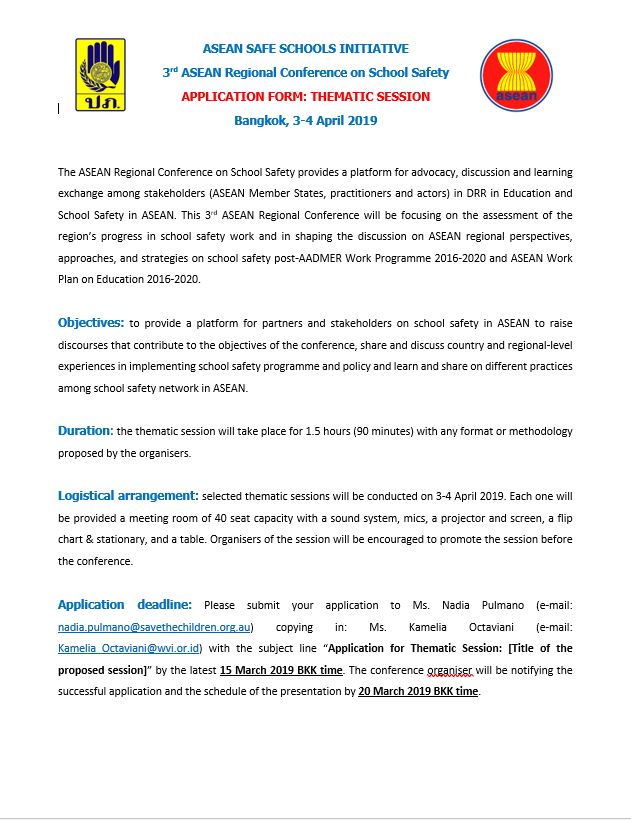 ปภ.

ASEAN SAFE SCHOOLS INITIATIVE
3rd ASEAN Regional Conference on School Safety
APPLICATION FORM: THEMATIC SESSION
Bangkok, 3-4 April 2019

asean

The ASEAN Regional Conference on School Safety provides a platform for advocacy, discussion and learning exchange among stakeholders (ASEAN Member States, practitioners and actors) in DRR in Education and School Safety in ASEAN. This 3rd ASEAN Regional Conference will be focusing on the assessment of the region's progress in school safety work and in shaping the discussion on ASEAN regional perspectives, approaches, and strategies on school safety post-AADMER Work Programme 2016-2020 and ASEAN Work Plan on Education 2016-2020.

Objectives: to provide a platform for partners and stakeholders on school safety in ASEAN to raise discourses that contribute to the objectives of the conference, share and discuss country and regional-level experiences in implementing school safety programme and policy and learn and share on different practices among school safety network in ASEAN.

Duration: the thematic session will take place for 1.5 hours (90 minutes) with any format or methodology proposed by the organisers.

Logistical arrangement: selected thematic sessions will be conducted on 3-4 April 2019. Each one will be provided a meeting room of 40 seat capacity with a sound system, mics, a projector and screen, a flip chart & stationary, and a table. Organisers of the session will be encouraged to promote the session before the conference.

Application deadline: Please submit your application to Ms. Nadia Pulmano (e-mail: nadia.pulmano@savethechildren.org.au) copying in: Ms. Kamelia Octaviani (e-mail: Kamelia_Octaviani@wvi.or.id) with the subject line "Application for Thematic Session: [Title of the proposed session]" by the latest 15 March 2019 BKK time. The conference organiser will be notifying the successful application and the schedule of the presentation by 20 March 2019 BKK time.